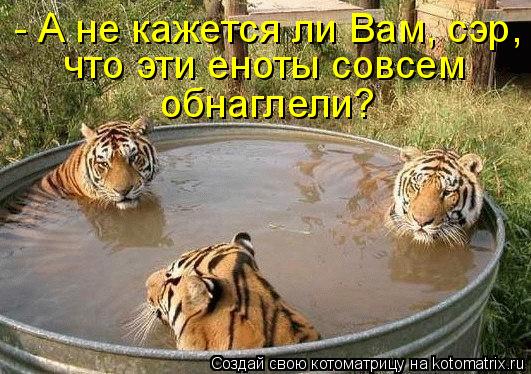 - А не кажется ли Вам, сэр, что эти еноты совсем обнаглели?

Создай свою котоматрицу на kotomatrix.ru